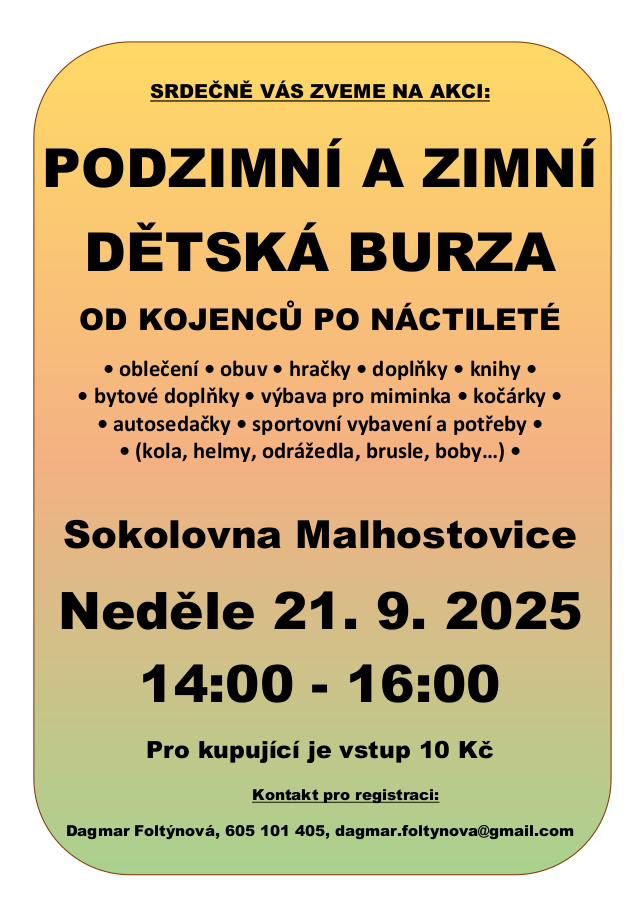 SRDEČNĚ VÁS ZVEME NA AKCI:

PODZIMNÍ A ZIMNÍ DĚTSKÁ BURZA

OD KOJENCŮ PO NÁCTILETÉ

• oblečení • obuv • hračky • doplňky • knihy •
• bytové doplňky • výbava pro miminka • kočárky •
• autosedačky • sportovní vybavení a potřeby •
• (kola, helmy, odrážedla, brusle, boby…) •

Sokolovna Malhostovice

Neděle 21. 9. 2025

14:00 - 16:00

Pro kupující je vstup 10 Kč

Kontakt pro registraci:

Dagmar Foltýnová, 605 101 405, dagmar.foltynova@gmail.com